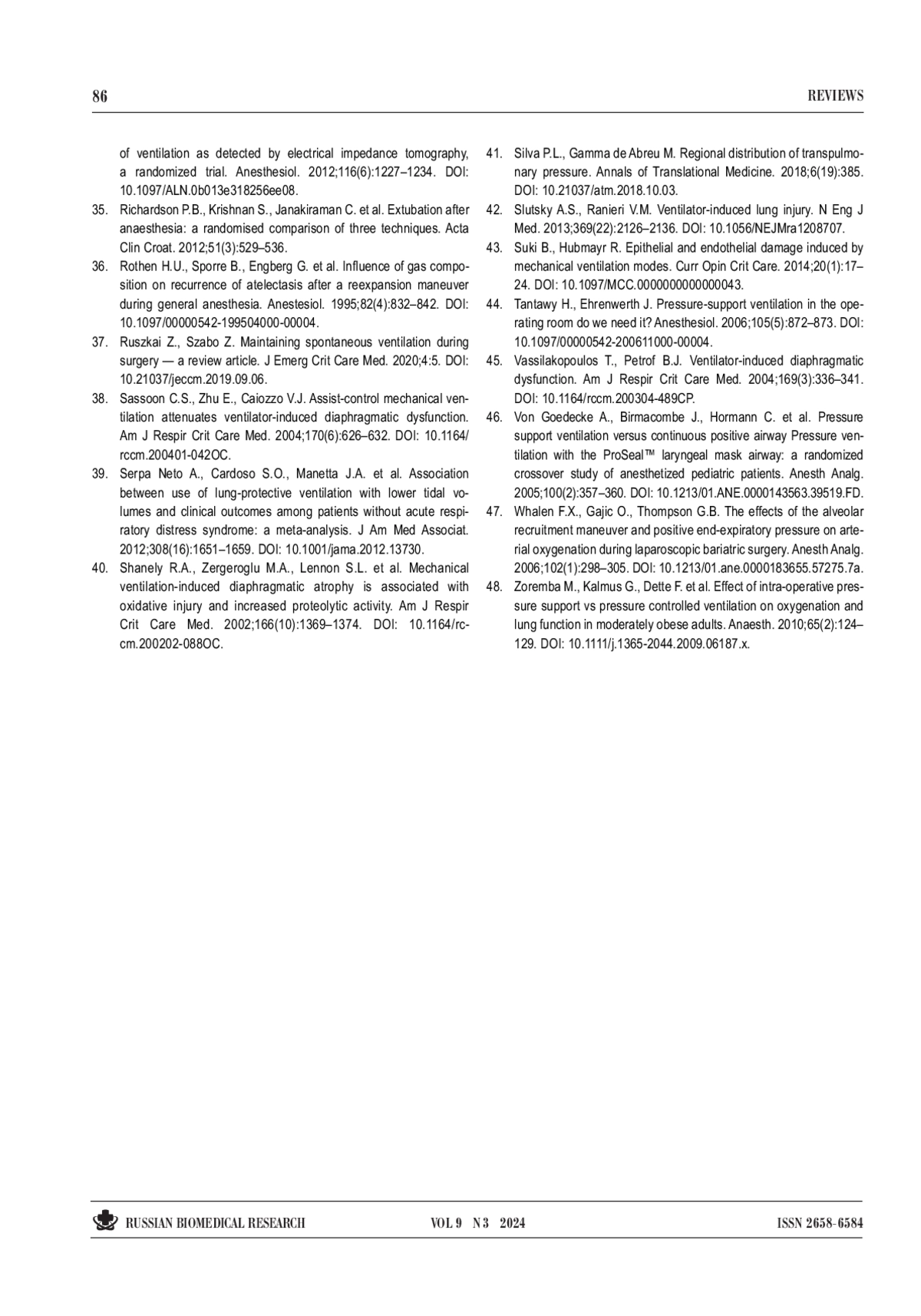 86

REVIEWS

of ventilation as detected by electrical impedance tomography, a randomized trial. Anesthesiol. 2012;116(6):1227–1234. DOI: 10.1097/ALN.0b013e318256ee08.

35. Richardson P.B., Krishnan S., Janakiraman C. et al. Extubation after anaesthesia: a randomised comparison of three techniques. Acta Clin Croat. 2012;51(3):529–536.

36. Rothen H.U., Sporre B., Engberg G. et al. Influence of gas composition on recurrence of atelectasis after a reexpansion maneuver during general anesthesia. Anestesiol. 1995;82(4):832–842. DOI: 10.1097/00000542-199504000-00004.

37. Ruszkai Z., Szabo Z. Maintaining spontaneous ventilation during surgery — a review article. J Emerg Crit Care Med. 2020;4:5. DOI: 10.21037/jeccm.2019.09.06.

38. Sassoon C.S., Zhu E., Caiozzo V.J. Assist-control mechanical ventilation attenuates ventilator-induced diaphragmatic dysfunction. Am J Respir Crit Care Med. 2004;170(6):626–632. DOI: 10.1164/rccm.200401-042OC.

39. Serpa Neto A., Cardoso S.O., Manetta J.A. et al. Association between use of lung-protective ventilation with lower tidal volumes and clinical outcomes among patients without acute respiratory distress syndrome: a meta-analysis. J Am Med Associat. 2012;308(16):1651–1659. DOI: 10.1001/jama.2012.13730.

40. Shanely R.A., Zergeroglu M.A., Lennon S.L. et al. Mechanical ventilation-induced diaphragmatic atrophy is associated with oxidative injury and increased proteolytic activity. Am J Respir Crit Care Med. 2002;166(10):1369–1374. DOI: 10.1164/rccm.200202-088OC.

41. Silva P.L., Gamma de Abreu M. Regional distribution of transpulmonary pressure. Annals of Translational Medicine. 2018;6(19):385. DOI: 10.21037/atm.2018.10.03.

42. Slutsky A.S., Ranieri V.M. Ventilator-induced lung injury. N Eng J Med. 2013;369(22):2126–2136. DOI: 10.1056/NEJMra1208707.

43. Suki B., Hubmayr R. Epithelial and endothelial damage induced by mechanical ventilation modes. Curr Opin Crit Care. 2014;20(1):17–24. DOI: 10.1097/MCC.0000000000000043.

44. Tantawy H., Ehrenwerth J. Pressure-support ventilation in the operating room do we need it? Anesthesiol. 2006;105(5):872–873. DOI: 10.1097/00000542-200611000-00004.

45. Vassilakopoulos T., Petrof B.J. Ventilator-induced diaphragmatic dysfunction. Am J Respir Crit Care Med. 2004;169(3):336–341. DOI: 10.1164/rccm.200304-489CP.

46. Von Goedecke A., Birmacombe J., Hormann C. et al. Pressure support ventilation versus continuous positive airway Pressure ventilation with the ProSeal™ laryngeal mask airway: a randomized crossover study of anesthetized pediatric patients. Anesth Analg. 2005;100(2):357–360. DOI: 10.1213/01.ANE.0000143563.39519.FD.

47. Whalen F.X., Gajic O., Thompson G.B. The effects of the alveolar recruitment maneuver and positive end-expiratory pressure on arterial oxygenation during laparoscopic bariatric surgery. Anesth Analg. 2006;102(1):298–305. DOI: 10.1213/01.ane.0000183655.57275.7a.

48. Zoremba M., Kalmus G., Dette F. et al. Effect of intra-operative pressure support vs pressure controlled ventilation on oxygenation and lung function in moderately obese adults. Anaesth. 2010;65(2):124–129. DOI: 10.1111/j.1365-2044.2009.06187.x.

RUSSIAN BIOMEDICAL RESEARCH

VOL 9 N 3 2024

ISSN 2658-6584